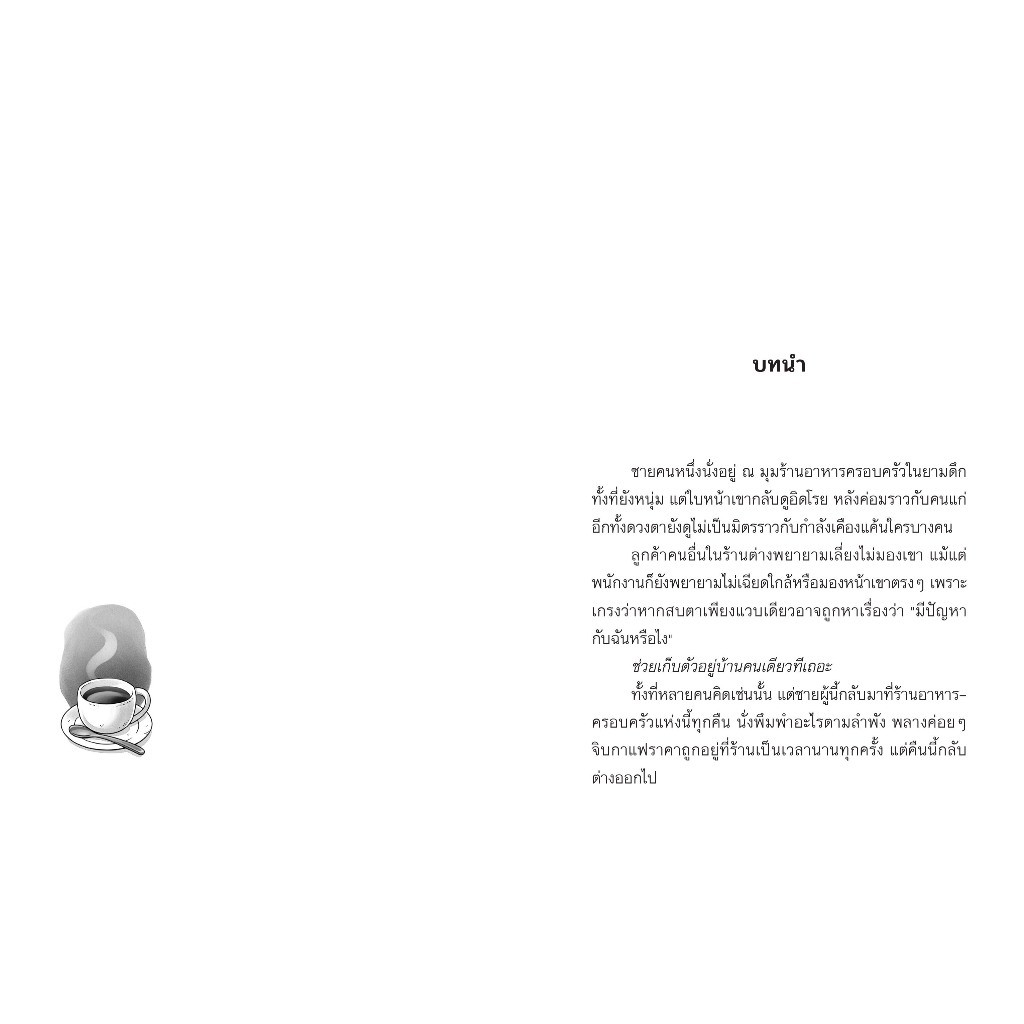 บทนำ

ชายคนหนึ่งนั่งอยู่ ณ มุมร้านอาหารครอบครัวในยามดึก ทั้งที่ยังหนุ่ม แต่ใบหน้าเขากลับดูอิดโรย หลังค่อมราวกับคนแก่ อีกทั้งดวงตายังดูไม่เป็นมิตรราวกับกำลังเคืองแค้นใครบางคน

ลูกค้าคนอื่นในร้านต่างพยายามเลี่ยงไม่มองเขา แม้แต่พนักงานก็ยังพยายามไม่เฉียดใกล้หรือมองหน้าเขาตรงๆ เพราะเกรงว่าหากสบตาเพียงแวบเดียวอาจถูกหาเรื่องว่า "มีปัญหากับฉันหรือไง"

ช่วยเก็บตัวอยู่บ้านคนเดียวทีเถอะ

ทั้งที่หลายคนคิดเช่นนั้น แต่ชายผู้นี้กลับมาที่ร้านอาหารครอบครัวแห่งนี้ทุกคืน นั่งพึมพำอะไรตามลำพัง พลางค่อยๆ จิบกาแฟราคาถูกอยู่ที่ร้านเป็นเวลานานทุกครั้ง แต่คืนนี้กลับต่างออกไป